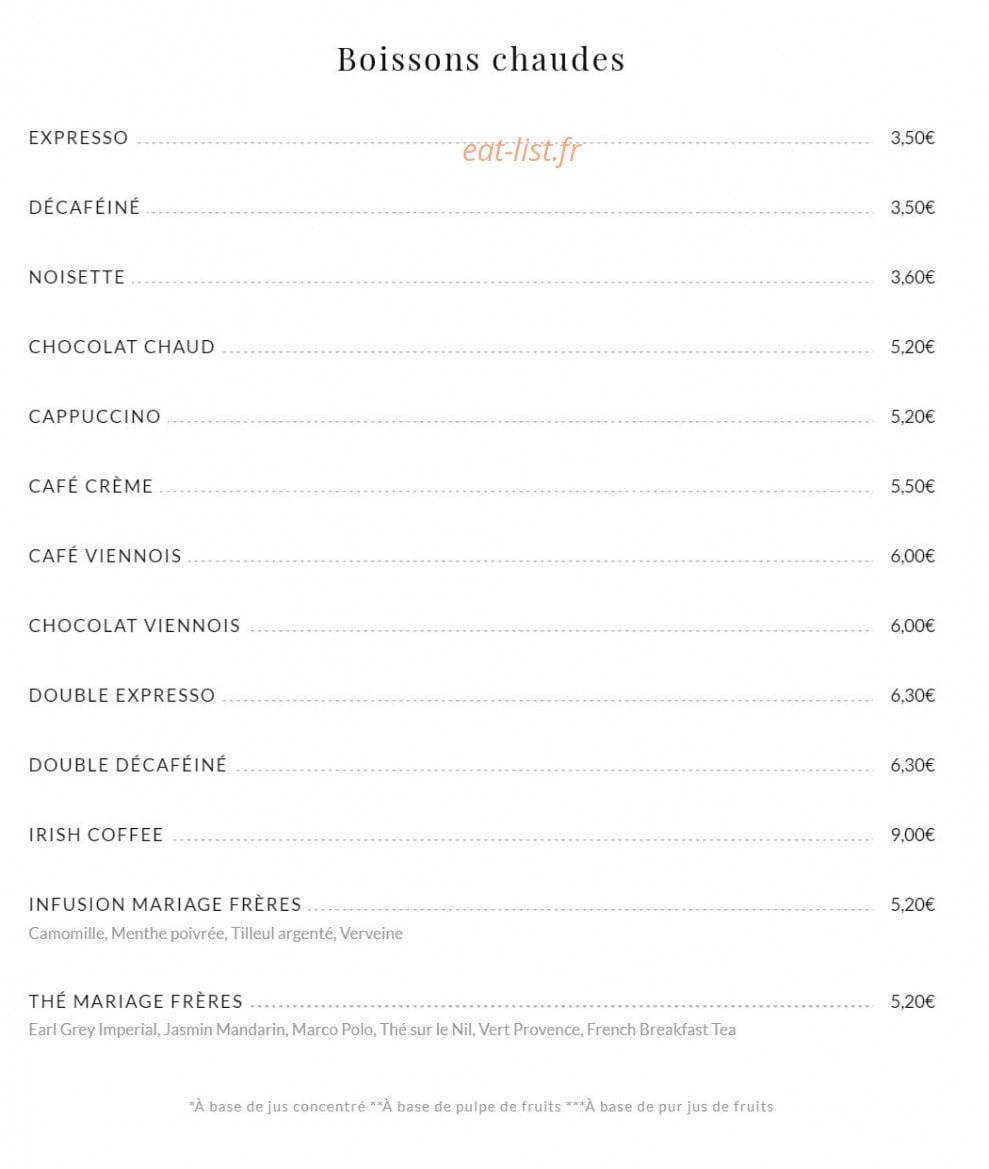 Boissons chaudes

EXPRESSO 3,50€

eat-list.fr

DÉCAFÉINÉ 3,50€

NOISETTE 3,60€

CHOCOLAT CHAUD 5,20€

CAPPUCCINO 5,20€

CAFÉ CRÈME 5,50€

CAFÉ VIENNOIS 6,00€

CHOCOLAT VIENNOIS 6,00€

DOUBLE EXPRESSO 6,30€

DOUBLE DÉCAFÉINÉ 6,30€

IRISH COFFEE 9,00€

INFUSION MARIAGE FRÈRES 5,20€
Camomille, Menthe poivrée, Tilleul argenté, Verveine

THÉ MARIAGE FRÈRES 5,20€
Earl Grey Imperial, Jasmin Mandarin, Marco Polo, Thé sur le Nil, Vert Provence, French Breakfast Tea

*À base de jus concentré **À base de pulpe de fruits ***À base de pur jus de fruits